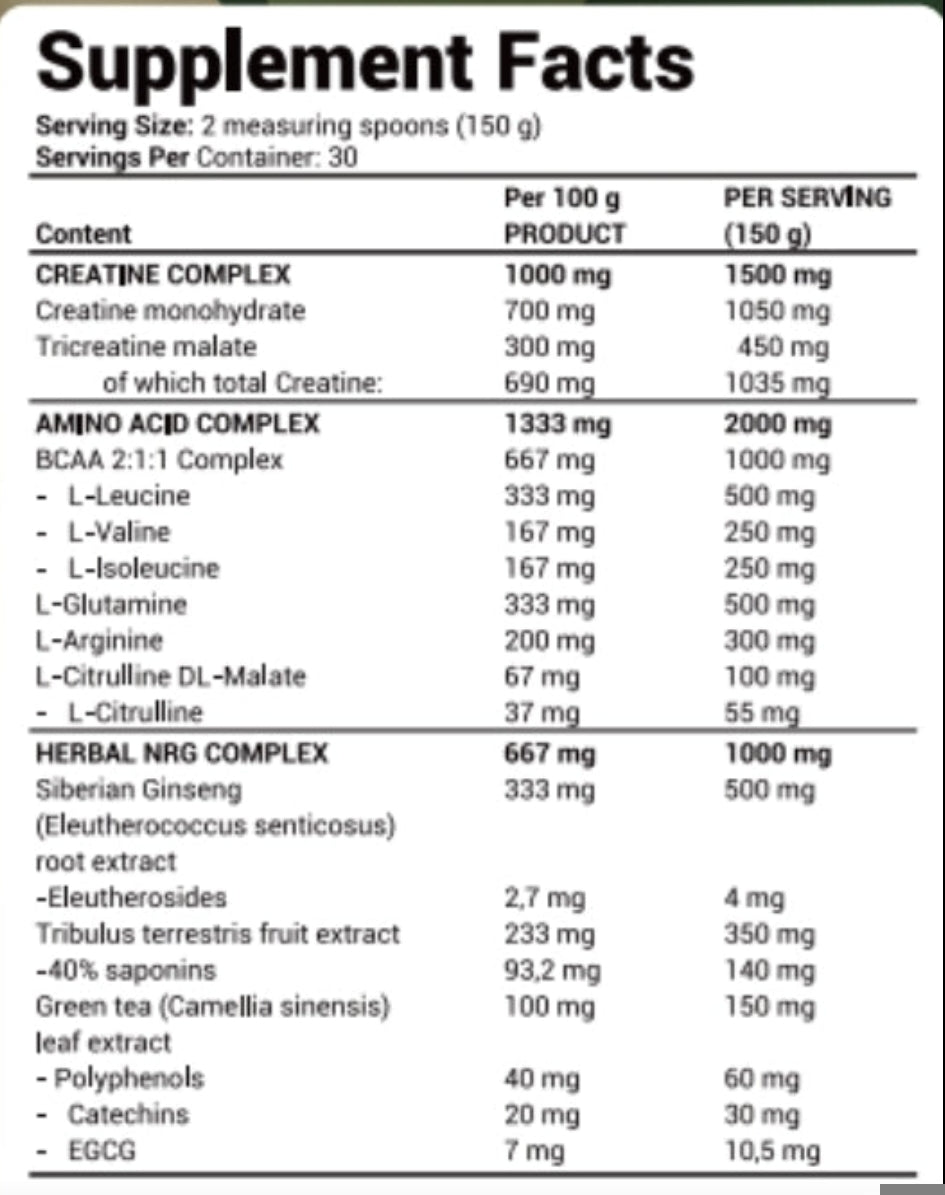 Supplement Facts

Serving Size: 2 measuring spoons (150 g)
Servings Per Container: 30

| Content | Per 100 g PRODUCT | PER SERVING (150 g) |
|---|---|---|
| CREATINE COMPLEX | 1000 mg | 1500 mg |
| Creatine monohydrate | 700 mg | 1050 mg |
| Tricreatine malate | 300 mg | 450 mg |
| of which total Creatine: | 690 mg | 1035 mg |
| AMINO ACID COMPLEX | 1333 mg | 2000 mg |
| BCAA 2:1:1 Complex | 667 mg | 1000 mg |
| - L-Leucine | 333 mg | 500 mg |
| - L-Valine | 167 mg | 250 mg |
| - L-Isoleucine | 167 mg | 250 mg |
| L-Glutamine | 333 mg | 500 mg |
| L-Arginine | 200 mg | 300 mg |
| L-Citrulline DL-Malate | 67 mg | 100 mg |
| - L-Citrulline | 37 mg | 55 mg |
| HERBAL NRG COMPLEX | 667 mg | 1000 mg |
| Siberian Ginseng (Eleutherococcus senticosus) root extract | 333 mg | 500 mg |
| -Eleutherosides | 2,7 mg | 4 mg |
| Tribulus terrestris fruit extract | 233 mg | 350 mg |
| -40% saponins | 93,2 mg | 140 mg |
| Green tea (Camellia sinensis) leaf extract | 100 mg | 150 mg |
| - Polyphenols | 40 mg | 60 mg |
| - Catechins | 20 mg | 30 mg |
| - EGCG | 7 mg | 10,5 mg |